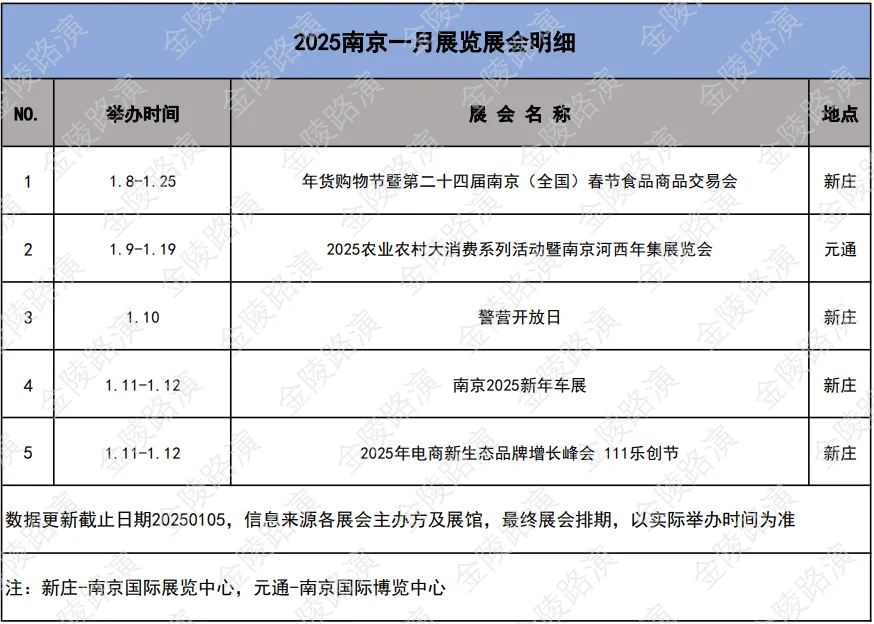 2025南京一月展览展会明细

| NO. | 举办时间 | 展会名称 | 地点 |
|---|---|---|---|
| 1 | 1.8-1.25 | 年货购物节暨第二十四届南京（全国）春节食品商品交易会 | 新庄 |
| 2 | 1.9-1.19 | 2025农业农村大消费系列活动暨南京河西年集展览会 | 元通 |
| 3 | 1.10 | 警营开放日 | 新庄 |
| 4 | 1.11-1.12 | 南京2025新年车展 | 新庄 |
| 5 | 1.11-1.12 | 2025年电商新生态品牌增长峰会 111乐创节 | 新庄 |

数据更新截止日期20250105，信息来源各展会主办方及展馆，最终展会排期，以实际举办时间为准

注：新庄-南京国际展览中心，元通-南京国际博览中心

金陵路演